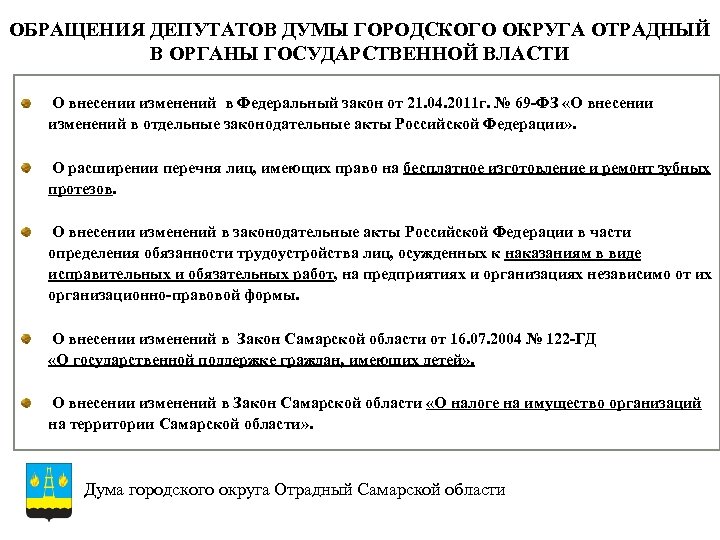 ОБРАЩЕНИЯ ДЕПУТАТОВ ДУМЫ ГОРОДСКОГО ОКРУГА ОТРАДНЫЙ В ОРГАНЫ ГОСУДАРСТВЕННОЙ ВЛАСТИ

О внесении изменений в Федеральный закон от 21.04.2011г. № 69-ФЗ «О внесении изменений в отдельные законодательные акты Российской Федерации».

О расширении перечня лиц, имеющих право на бесплатное изготовление и ремонт зубных протезов.

О внесении изменений в законодательные акты Российской Федерации в части определения обязанности трудоустройства лиц, осужденных к наказаниям в виде исправительных и обязательных работ, на предприятиях и организациях независимо от их организационно-правовой формы.

О внесении изменений в Закон Самарской области от 16.07.2004 № 122-ГД «О государственной поддержке граждан, имеющих детей».

О внесении изменений в Закон Самарской области «О налоге на имущество организаций на территории Самарской области».

Дума городского округа Отрадный Самарской области